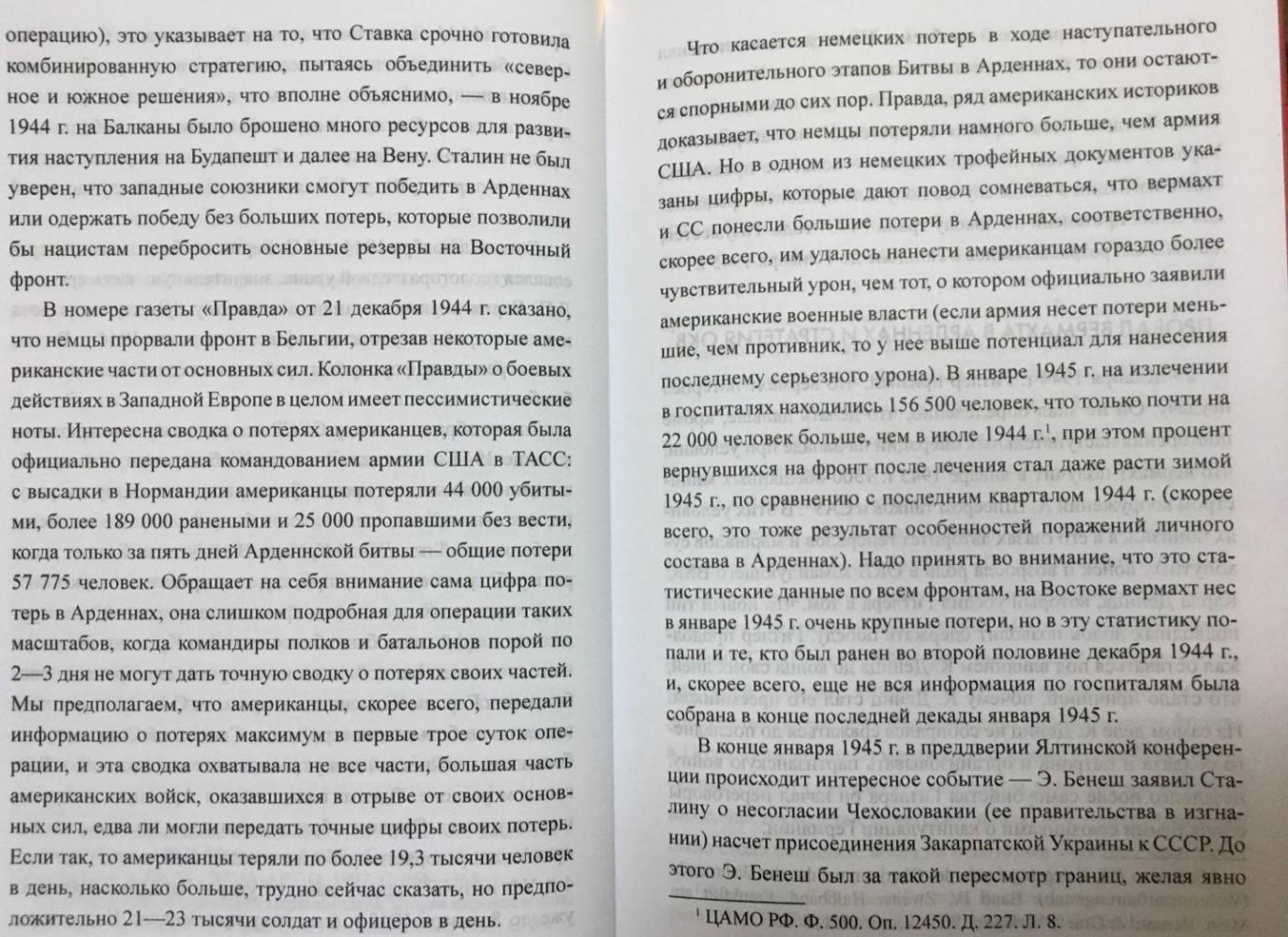 операцию), это указывает на то, что Ставка срочно готовила комбинированную стратегию, пытаясь объединить «северное и южное решения», что вполне объяснимо, — в ноябре 1944 г. на Балканы было брошено много ресурсов для развития наступления на Будапешт и далее на Вену. Сталин не был уверен, что западные союзники смогут победить в Арденнах или одержать победу без больших потерь, которые позволили бы нацистам перебросить основные резервы на Восточный фронт.

В номере газеты «Правда» от 21 декабря 1944 г. сказано, что немцы прорвали фронт в Бельгии, отрезав некоторые американские части от основных сил. Колонка «Правды» о боевых действиях в Западной Европе в целом имеет пессимистические ноты. Интересна сводка о потерях американцев, которая была официально передана командованием армии США в ТАСС: с высадки в Нормандии американцы потеряли 44 000 убитыми, более 189 000 ранеными и 25 000 пропавшими без вести, когда только за пять дней Арденнской битвы — общие потери 57 775 человек. Обращает на себя внимание сама цифра потерь в Арденнах, она слишком подробная для операции таких масштабов, когда командиры полков и батальонов порой по 2—3 дня не могут дать точную сводку о потерях своих частей. Мы предполагаем, что американцы, скорее всего, передали информацию о потерях максимум в первые трое суток операции, и эта сводка охватывала не все части, большая часть американских войск, оказавшихся в отрыве от своих основных сил, едва ли могли передать точные цифры своих потерь. Если так, то американцы теряли по более 19,3 тысячи человек в день, насколько больше, трудно сейчас сказать, но предположительно 21—23 тысячи солдат и офицеров в день.

Что касается немецких потерь в ходе наступательного и оборонительного этапов Битвы в Арденнах, то они остаются спорными до сих пор. Правда, ряд американских историков доказывает, что немцы потеряли намного больше, чем армия США. Но в одном из немецких трофейных документов указаны цифры, которые дают повод сомневаться, что вермахт и СС понесли большие потери в Арденнах, соответственно, скорее всего, им удалось нанести американцам гораздо более чувствительный урон, чем тот, о котором официально заявили американские военные власти (если армия несет потери меньшие, чем противник, то у нее выше потенциал для нанесения последнему серьезного урона). В январе 1945 г. на излечении в госпиталях находились 156 500 человек, что только почти на 22 000 человек больше, чем в июле 1944 г.$^1$, при этом процент вернувшихся на фронт после лечения стал даже расти зимой 1945 г., по сравнению с последним кварталом 1944 г. (скорее всего, это тоже результат особенностей поражений личного состава в Арденнах). Надо принять во внимание, что это статистические данные по всем фронтам, на Востоке вермахт нес в январе 1945 г. очень крупные потери, но в эту статистику попали и те, кто был ранен во второй половине декабря 1944 г., и, скорее всего, еще не вся информация по госпиталям была собрана в конце последней декады января 1945 г.

В конце января 1945 г. в преддверии Ялтинской конференции происходит интересное событие — Э. Бенеш заявил Сталину о несогласии Чехословакии (ее правительства в изгнании) насчет присоединения Закарпатской Украины к СССР. До этого Э. Бенеш был за такой пересмотр границ, желая явно

$^1$ ЦАМО РФ. Ф. 500. Оп. 12450. Д. 227. Л. 8.